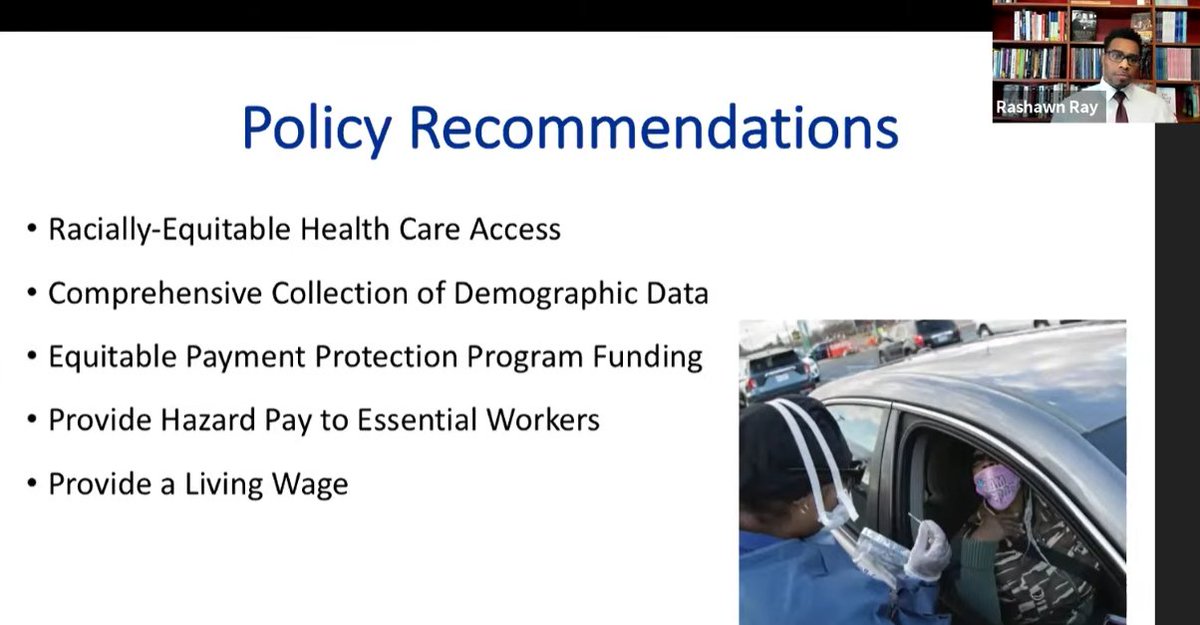 Rashawn Ray

Policy Recommendations

• Racially-Equitable Health Care Access
• Comprehensive Collection of Demographic Data
• Equitable Payment Protection Program Funding
• Provide Hazard Pay to Essential Workers
• Provide a Living Wage